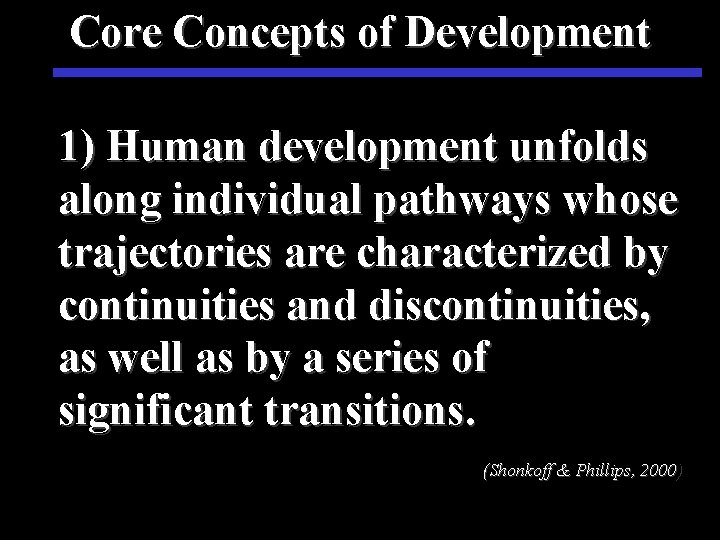 Core Concepts of Development

1) Human development unfolds along individual pathways whose trajectories are characterized by continuities and discontinuities, as well as by a series of significant transitions.

(Shonkoff & Phillips, 2000)